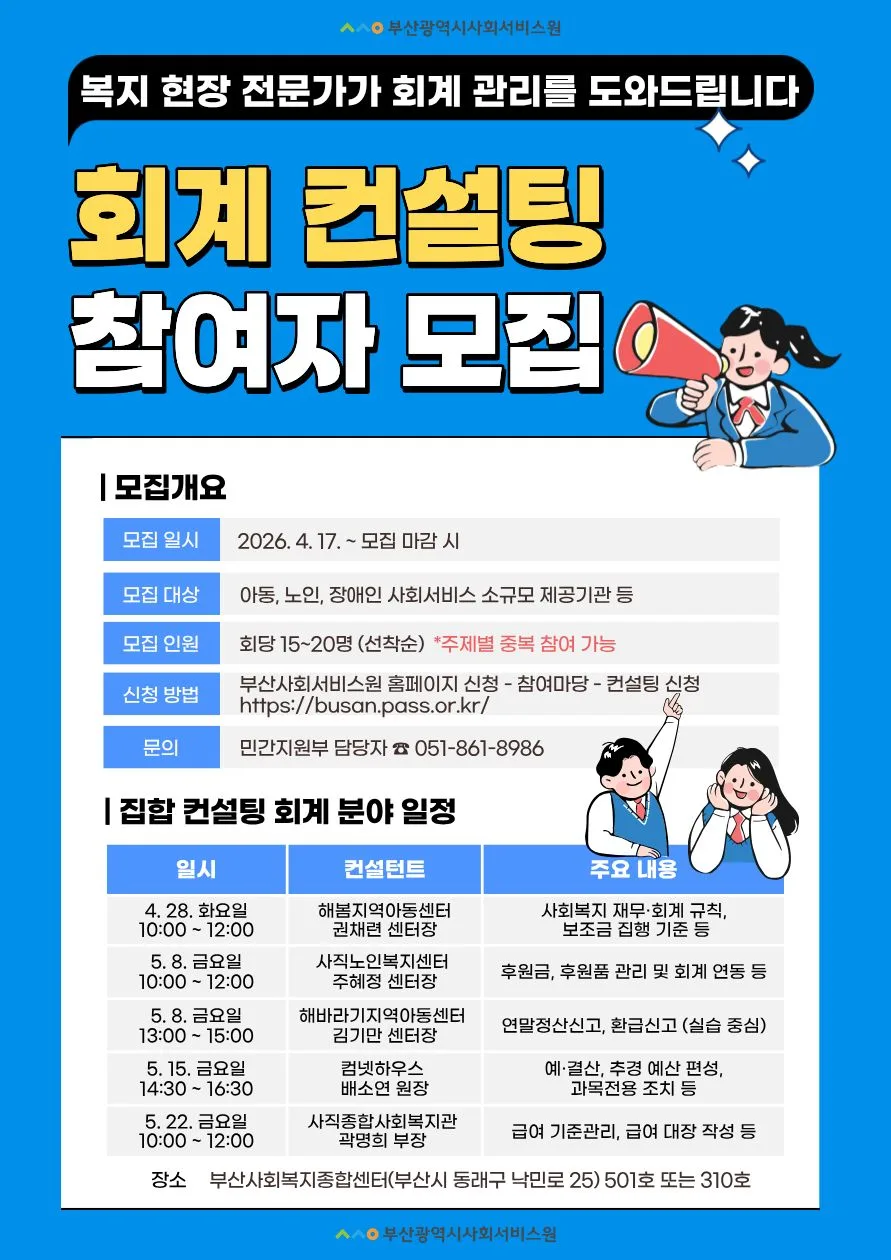 부산광역시사회서비스원

복지 현장 전문가가 회계 관리를 도와드립니다

회계 컨설팅

참여자 모집

| 모집개요

모집 일시
2026. 4. 17. ~ 모집 마감 시

모집 대상
아동, 노인, 장애인 사회서비스 소규모 제공기관 등

모집 인원
회당 15~20명 (선착순) *주제별 중복 참여 가능

신청 방법
부산사회서비스원 홈페이지 신청 - 참여마당 - 컨설팅 신청
https://busan.pass.or.kr/

문의
민간지원부 담당자 ☎ 051-861-8986

| 집합 컨설팅 회계 분야 일정

| 일시 | 컨설턴트 | 주요 내용 |
|---|---|---|
| 4. 28. 화요일 10:00 ~ 12:00 | 해봄지역아동센터 권채련 센터장 | 사회복지 재무·회계 규칙, 보조금 집행 기준 등 |
| 5. 8. 금요일 10:00 ~ 12:00 | 사직노인복지센터 주혜정 센터장 | 후원금, 후원품 관리 및 회계 연동 등 |
| 5. 8. 금요일 13:00 ~ 15:00 | 해바라기지역아동센터 김기만 센터장 | 연말정산신고, 환급신고 (실습 중심) |
| 5. 15. 금요일 14:30 ~ 16:30 | 컴넷하우스 배소연 원장 | 예·결산, 추경 예산 편성, 과목전용 조치 등 |
| 5. 22. 금요일 10:00 ~ 12:00 | 사직종합사회복지관 곽명희 부장 | 급여 기준관리, 급여 대장 작성 등 |

장소 부산사회복지종합센터(부산시 동래구 낙민로 25) 501호 또는 310호

부산광역시사회서비스원